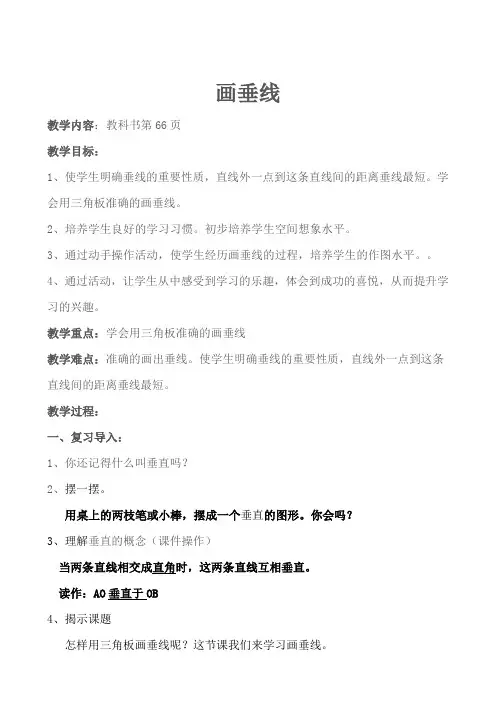 画垂线

教学内容：教科书第 66 页

教学目标：

1、使学生明确垂线的重要性质，直线外一点到这条直线间的距离垂线最短。学会用三角板准确的画垂线。

2、培养学生良好的学习习惯。初步培养学生空间想象水平。

3、通过动手操作活动，使学生经历画垂线的过程，培养学生的作图水平。。

4、通过活动，让学生从中感受到学习的乐趣，体会到成功的喜悦，从而提升学习的兴趣。

教学重点：学会用三角板准确的画垂线

教学难点：准确的画出垂线。使学生明确垂线的重要性质，直线外一点到这条直线间的距离垂线最短。

教学过程：

一、复习导入：

1、你还记得什么叫垂直吗？

2、摆一摆。

用桌上的两枝笔或小棒，摆成一个垂直的图形。你会吗？

3、理解垂直的概念（课件操作）

当两条直线相交成直角时，这两条直线互相垂直。

读作：AO 垂直于 OB

4、揭示课题

怎样用三角板画垂线呢？这节课我们来学习画垂线。